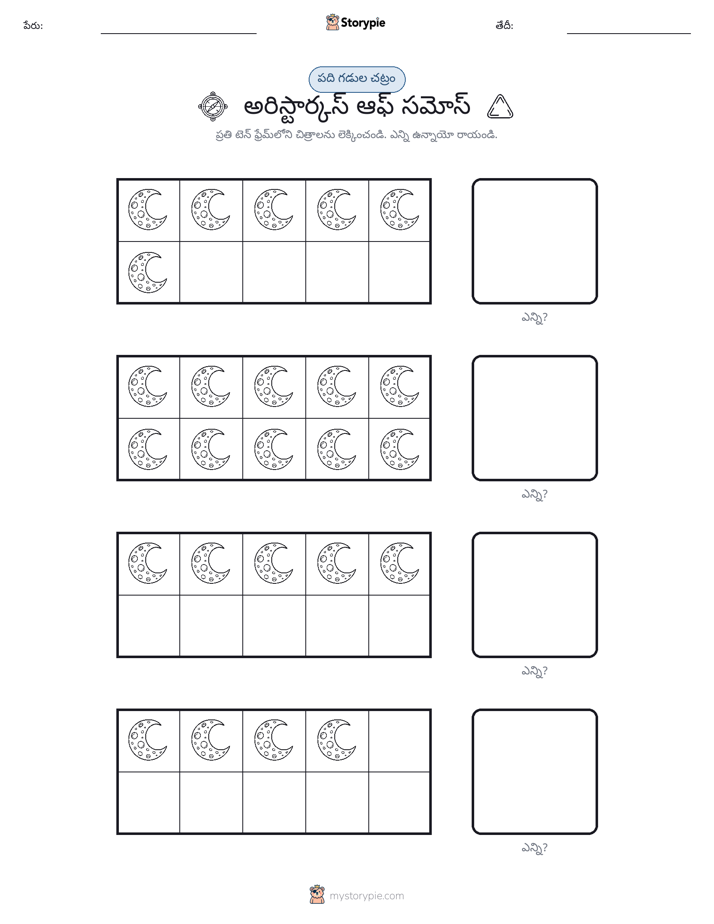 పేరు: ____ Storypie తేదీ: ____

పది గడుల చట్రం

అరిస్టార్కస్ ఆఫ్ సమోస్

ప్రతి టెన్ ఫ్రేమ్‌లోని చిత్రాలను లెక్కించండి. ఎన్ని ఉన్నాయో రాయండి.

ఎన్ని?

ఎన్ని?

ఎన్ని?

ఎన్ని?

mystorypie.com